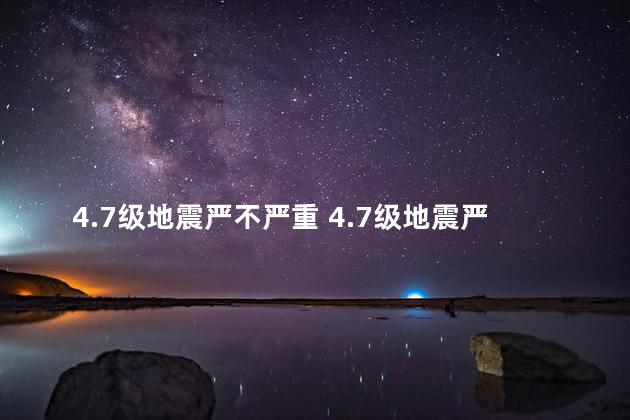 4.7级地震严不严重 4.7级地震严